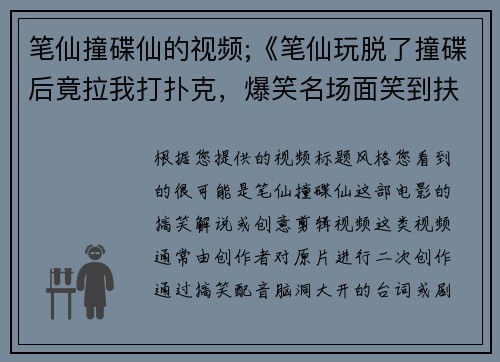 笔仙撞碟仙的视频;《笔仙玩脱了撞碟后竟拉我打扑克，爆笑名场面笑到扶

根据您提供的视频标题风格您看到的很可能是笔仙撞碟仙这部电影的搞笑解说或创意剪辑视频这类视频通常由创作者对原片进行二次创作通过搞笑配音脑洞大开的台词或剧